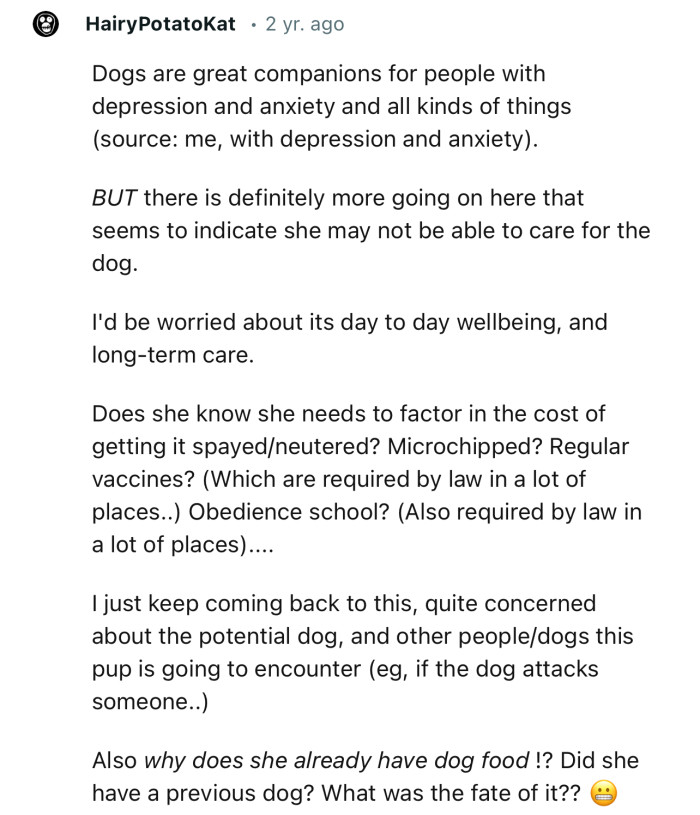 HairyPotatoKat · 2 yr. ago

Dogs are great companions for people with depression and anxiety and all kinds of things (source: me, with depression and anxiety).

BUT there is definitely more going on here that seems to indicate she may not be able to care for the dog.

I'd be worried about its day to day wellbeing, and long-term care.

Does she know she needs to factor in the cost of getting it spayed/neutered? Microchipped? Regular vaccines? (Which are required by law in a lot of places..) Obedience school? (Also required by law in a lot of places)....

I just keep coming back to this, quite concerned about the potential dog, and other people/dogs this pup is going to encounter (eg, if the dog attacks someone..)

Also why does she already have dog food !? Did she have a previous dog? What was the fate of it?? 😬